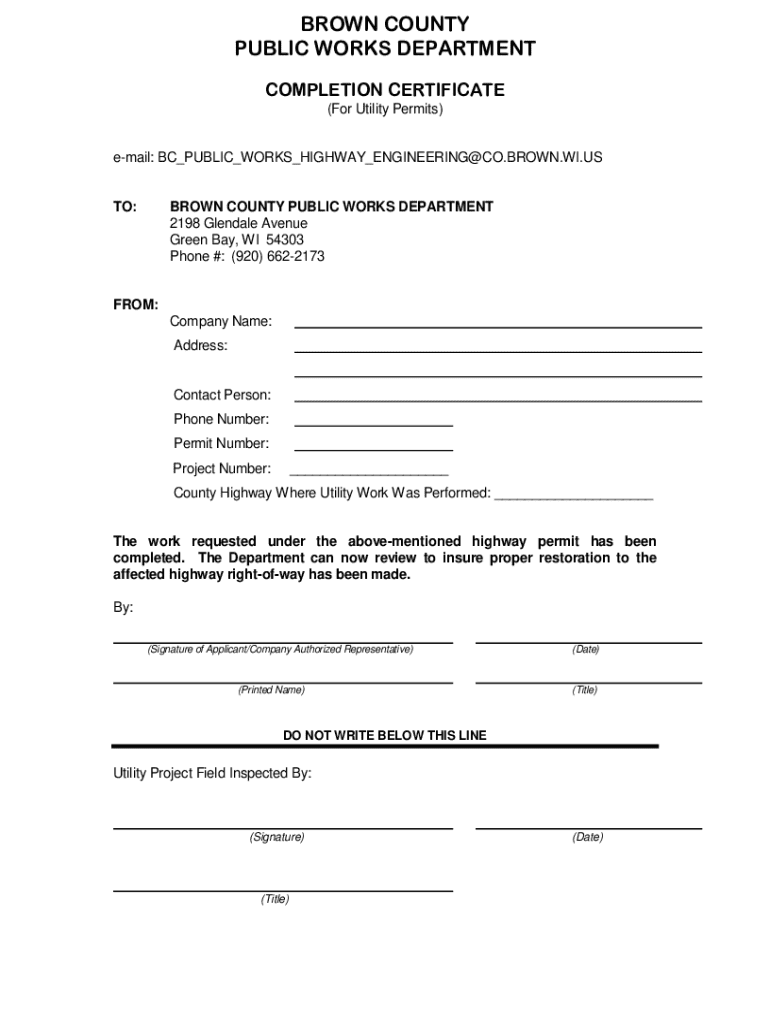 BROWN COUNTY
PUBLIC WORKS DEPARTMENT

COMPLETION CERTIFICATE
(For Utility Permits)

e-mail: BC_PUBLIC_WORKS_HIGHWAY_ENGINEERING@CO.BROWN.WI.US

TO: BROWN COUNTY PUBLIC WORKS DEPARTMENT
2198 Glendale Avenue
Green Bay, WI 54303
Phone #: (920) 662-2173

FROM:
Company Name: ____________________
Address: ____________________
____________________
Contact Person: ____________________
Phone Number: ____________________
Permit Number: ____________________
Project Number: ____________________
County Highway Where Utility Work Was Performed: ____________________

The work requested under the above-mentioned highway permit has been completed. The Department can now review to insure proper restoration to the affected highway right-of-way has been made.

By:

(Signature of Applicant/Company Authorized Representative) (Date)

(Printed Name) (Title)

DO NOT WRITE BELOW THIS LINE

Utility Project Field Inspected By:

(Signature) (Date)

(Title)